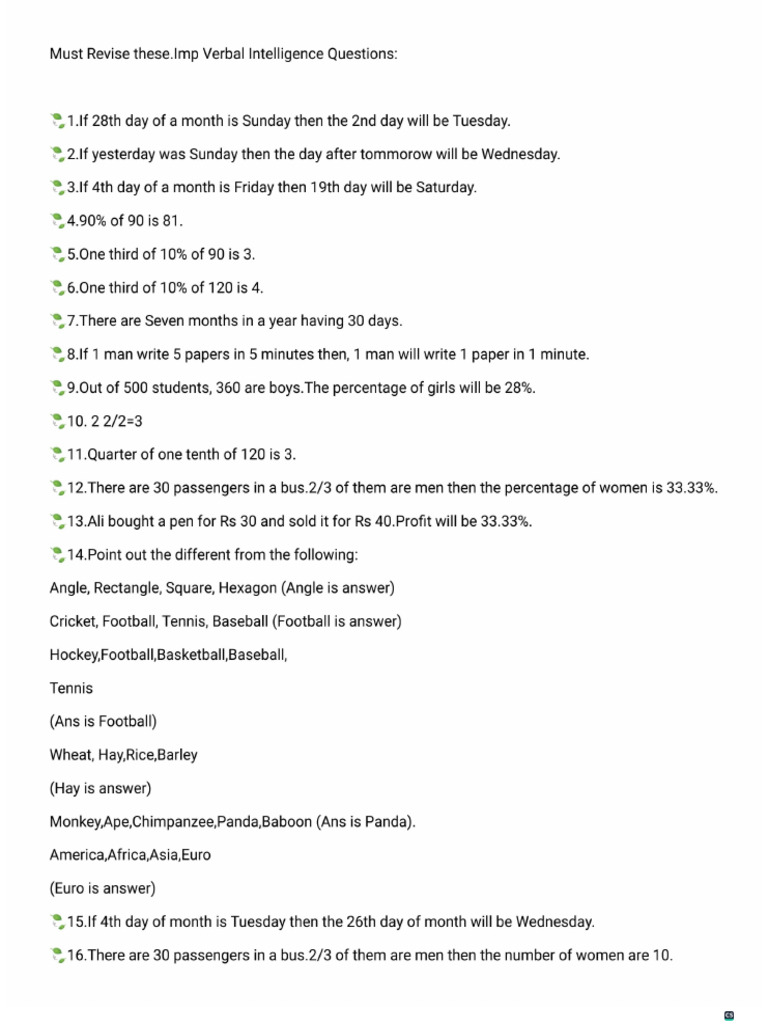 Must Revise these.Imp Verbal Intelligence Questions:

1.If 28th day of a month is Sunday then the 2nd day will be Tuesday.

2.If yesterday was Sunday then the day after tommorow will be Wednesday.

3.If 4th day of a month is Friday then 19th day will be Saturday.

4.90% of 90 is 81.

5.One third of 10% of 90 is 3.

6.One third of 10% of 120 is 4.

7.There are Seven months in a year having 30 days.

8.If 1 man write 5 papers in 5 minutes then, 1 man will write 1 paper in 1 minute.

9.Out of 500 students, 360 are boys.The percentage of girls will be 28%.

10. 2 2/2=3

11.Quarter of one tenth of 120 is 3.

12.There are 30 passengers in a bus.2/3 of them are men then the percentage of women is 33.33%.

13.Ali bought a pen for Rs 30 and sold it for Rs 40.Profit will be 33.33%.

14.Point out the different from the following:

Angle, Rectangle, Square, Hexagon (Angle is answer)

Cricket, Football, Tennis, Baseball (Football is answer)

Hockey,Football,Basketball,Baseball,

Tennis

(Ans is Football)

Wheat, Hay,Rice,Barley

(Hay is answer)

Monkey,Ape,Chimpanzee,Panda,Baboon (Ans is Panda).

America,Africa,Asia,Euro

(Euro is answer)

15.If 4th day of month is Tuesday then the 26th day of month will be Wednesday.

16.There are 30 passengers in a bus.2/3 of them are men then the number of women are 10.